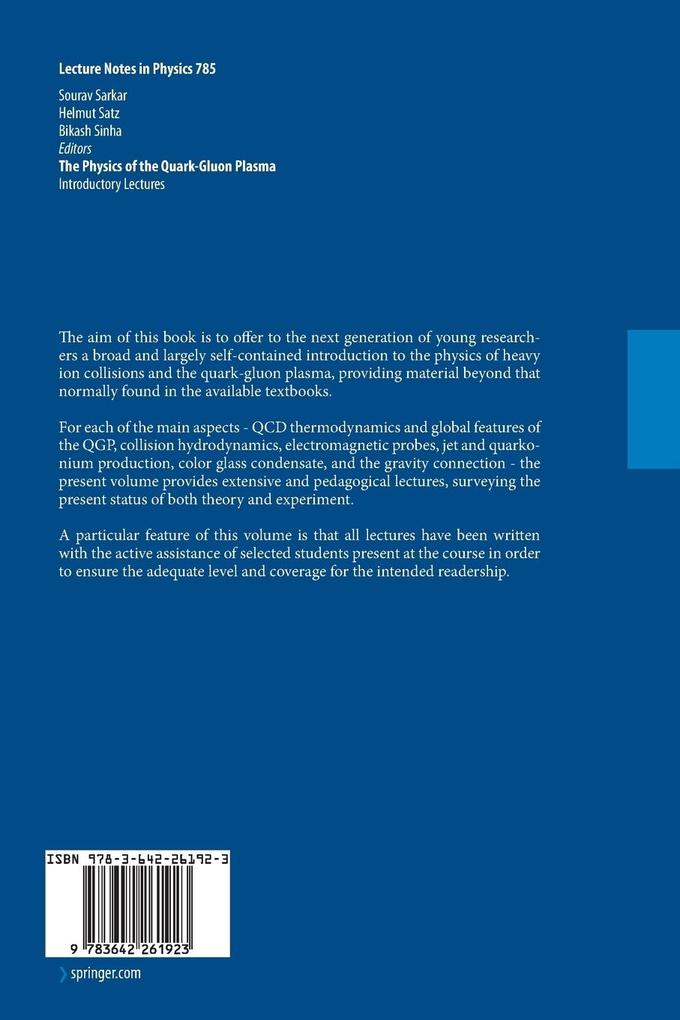 Lecture Notes in Physics 785

Sourav Sarkar
Helmut Satz
Bikash Sinha
Editors
The Physics of the Quark-Gluon Plasma
Introductory Lectures

The aim of this book is to offer to the next generation of young researchers a broad and largely self-contained introduction to the physics of heavy ion collisions and the quark-gluon plasma, providing material beyond that normally found in the available textbooks.

For each of the main aspects - QCD thermodynamics and global features of the QGP, collision hydrodynamics, electromagnetic probes, jet and quarkonium production, color glass condensate, and the gravity connection - the present volume provides extensive and pedagogical lectures, surveying the present status of both theory and experiment.

A particular feature of this volume is that all lectures have been written with the active assistance of selected students present at the course in order to ensure the adequate level and coverage for the intended readership.

ISBN 978-3-642-26192-3

9 783642 261923

springer.com